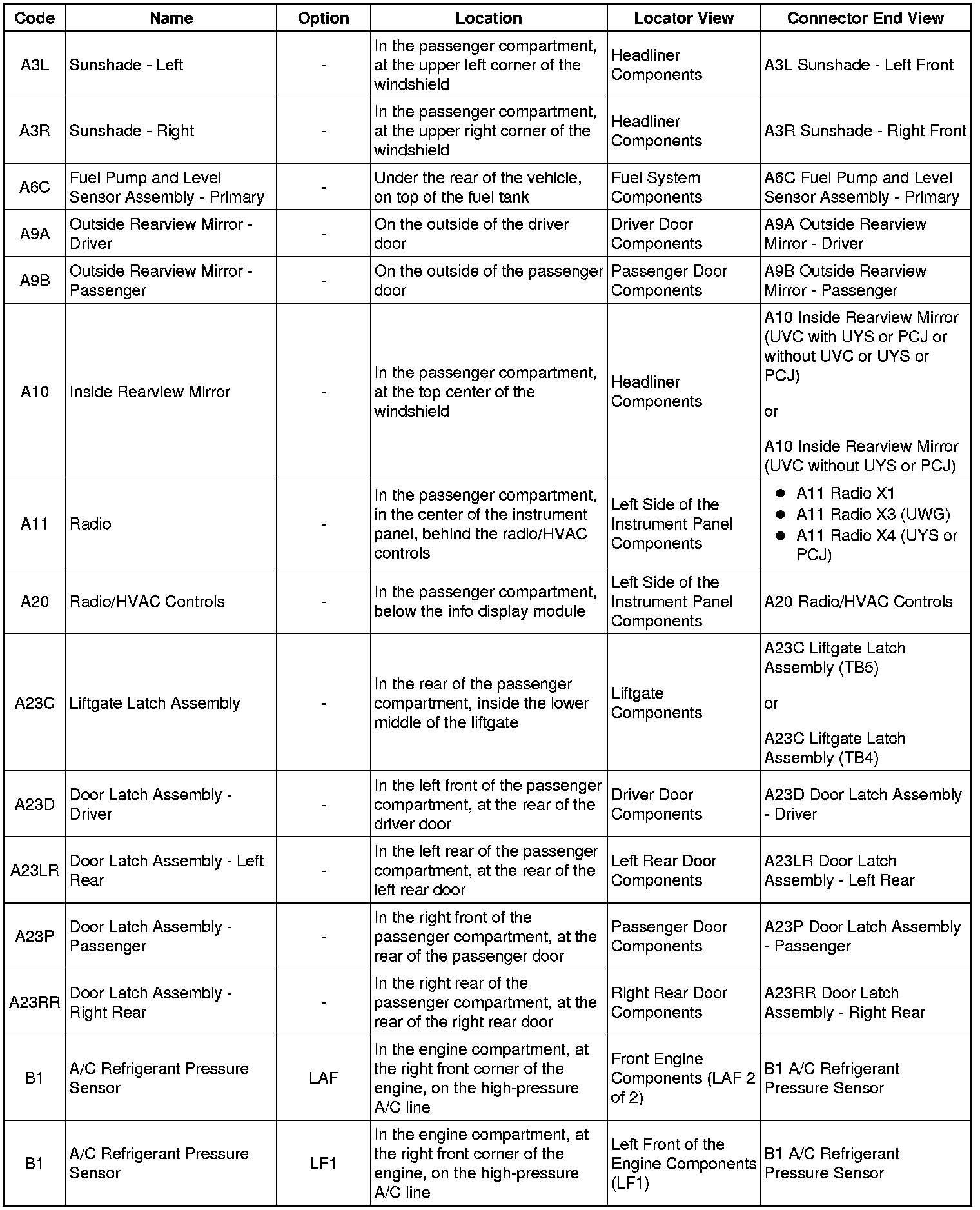 | Code | Name | Option | Location | Locator View | Connector End View |
|---|---|---|---|---|---|
| A3L | Sunshade - Left | - | In the passenger compartment, at the upper left corner of the windshield | Headliner Components | A3L Sunshade - Left Front |
| A3R | Sunshade - Right | - | In the passenger compartment, at the upper right corner of the windshield | Headliner Components | A3R Sunshade - Right Front |
| A6C | Fuel Pump and Level Sensor Assembly - Primary | - | Under the rear of the vehicle, on top of the fuel tank | Fuel System Components | A6C Fuel Pump and Level Sensor Assembly - Primary |
| A9A | Outside Rearview Mirror - Driver | - | On the outside of the driver door | Driver Door Components | A9A Outside Rearview Mirror - Driver |
| A9B | Outside Rearview Mirror - Passenger | - | On the outside of the passenger door | Passenger Door Components | A9B Outside Rearview Mirror - Passenger |
| A10 | Inside Rearview Mirror | - | In the passenger compartment, at the top center of the windshield | Headliner Components | A10 Inside Rearview Mirror (UVC with UYS or PCJ or without UVC or UYS or PCJ) or A10 Inside Rearview Mirror (UVC without UYS or PCJ) |
| A11 | Radio | - | In the passenger compartment, in the center of the instrument panel, behind the radio/HVAC controls | Left Side of the Instrument Panel Components | • A11 Radio X1 • A11 Radio X3 (UWG) • A11 Radio X4 (UYS or PCJ) |
| A20 | Radio/HVAC Controls | - | In the passenger compartment, below the info display module | Left Side of the Instrument Panel Components | A20 Radio/HVAC Controls |
| A23C | Liftgate Latch Assembly | - | In the rear of the passenger compartment, inside the lower middle of the liftgate | Liftgate Components | A23C Liftgate Latch Assembly (TB5) or A23C Liftgate Latch Assembly (TB4) |
| A23D | Door Latch Assembly - Driver | - | In the left front of the passenger compartment, at the rear of the driver door | Driver Door Components | A23D Door Latch Assembly - Driver |
| A23LR | Door Latch Assembly - Left Rear | - | In the left rear of the passenger compartment, at the rear of the left rear door | Left Rear Door Components | A23LR Door Latch Assembly - Left Rear |
| A23P | Door Latch Assembly - Passenger | - | In the right front of the passenger compartment, at the rear of the passenger door | Passenger Door Components | A23P Door Latch Assembly - Passenger |
| A23RR | Door Latch Assembly - Right Rear | - | In the right rear of the passenger compartment, at the rear of the right rear door | Right Rear Door Components | A23RR Door Latch Assembly - Right Rear |
| B1 | A/C Refrigerant Pressure Sensor | LAF | In the engine compartment, at the right front corner of the engine, on the high-pressure A/C line | Front Engine Components (LAF 2 of 2) | B1 A/C Refrigerant Pressure Sensor |
| B1 | A/C Refrigerant Pressure Sensor | LF1 | In the engine compartment, at the right front corner of the engine, on the high-pressure A/C line | Left Front of the Engine Components (LF1) | B1 A/C Refrigerant Pressure Sensor |